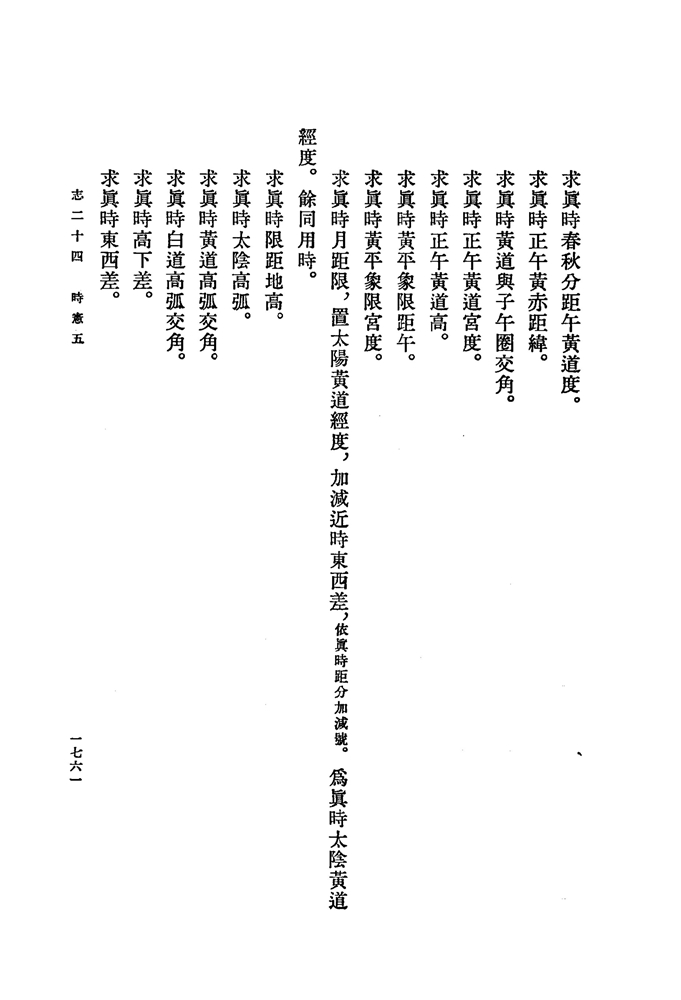 求眞時春秋分距午黃道度。

求眞時正午黃赤距緯。

求眞時黃道與子午圈交角。

求眞時正午黃道宮度。

求眞時正午黃道高。

求眞時黃平象限距午。

求眞時黃平象限宮度。

求眞時月距限，置太陽黃道經度，加減近時東西差，依眞時距分加減號。爲眞時太陰黃道經度。餘同用時。

求眞時限距地高。

求眞時太陰高弧。

求眞時黃道高弧交角。

求眞時白道高弧交角。

求眞時高下差。

求眞時東西差。

志二十四　時憲五

一七六一